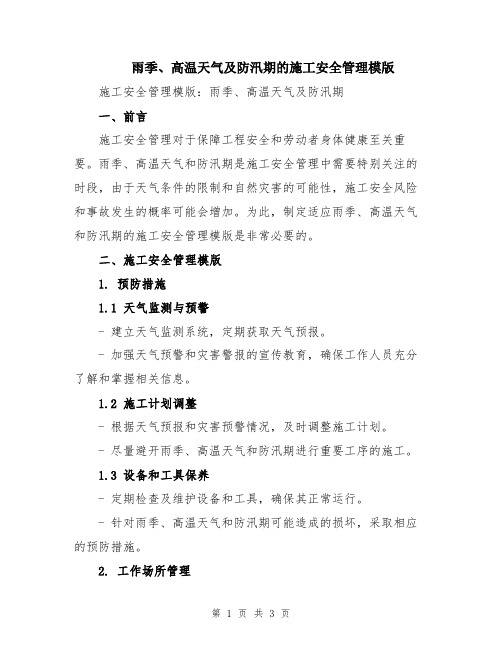 雨季、高温天气及防汛期的施工安全管理模版

施工安全管理模版：雨季、高温天气及防汛期

一、前言

施工安全管理对于保障工程安全和劳动者身体健康至关重要。雨季、高温天气和防汛期是施工安全管理中需要特别关注的时段，由于天气条件的限制和自然灾害的可能性，施工安全风险和事故发生的概率可能会增加。为此，制定适应雨季、高温天气和防汛期的施工安全管理模版是非常必要的。

二、施工安全管理模版

1. 预防措施

1.1 天气监测与预警

- 建立天气监测系统，定期获取天气预报。

- 加强天气预警和灾害警报的宣传教育，确保工作人员充分了解和掌握相关信息。

1.2 施工计划调整

- 根据天气预报和灾害预警情况，及时调整施工计划。

- 尽量避开雨季、高温天气和防汛期进行重要工序的施工。

1.3 设备和工具保养

- 定期检查及维护设备和工具，确保其正常运行。

- 针对雨季、高温天气和防汛期可能造成的损坏，采取相应的预防措施。

2. 工作场所管理

第 1 页 共 3 页